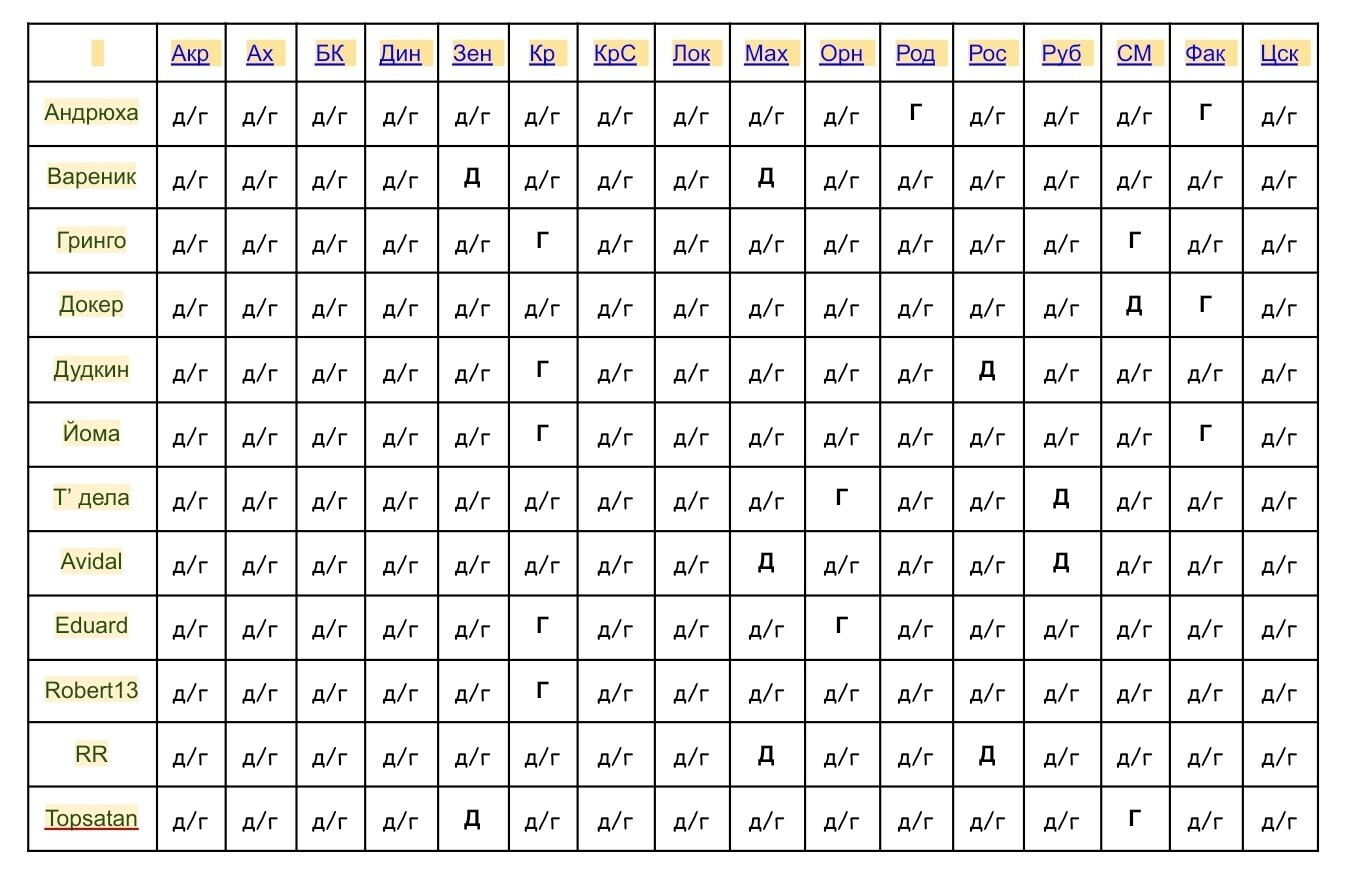 | | Акр | Ах | БК | Дин | Зен | Кр | КрС | Лок | Мах | Орн | Род | Рос | Руб | СМ | Фак | Цск |
|---|---|---|---|---|---|---|---|---|---|---|---|---|---|---|---|---|
| Андрюха | д/г | д/г | д/г | д/г | д/г | д/г | д/г | д/г | д/г | д/г | Г | д/г | д/г | д/г | Г | д/г |
| Вареник | д/г | д/г | д/г | д/г | Д | д/г | д/г | д/г | Д | д/г | д/г | д/г | д/г | д/г | д/г | д/г |
| Гринго | д/г | д/г | д/г | д/г | д/г | Г | д/г | д/г | д/г | д/г | д/г | д/г | д/г | Г | д/г | д/г |
| Докер | д/г | д/г | д/г | д/г | д/г | д/г | д/г | д/г | д/г | д/г | д/г | д/г | д/г | Д | Г | д/г |
| Дудкин | д/г | д/г | д/г | д/г | д/г | Г | д/г | д/г | д/г | д/г | д/г | Д | д/г | д/г | д/г | д/г |
| Йома | д/г | д/г | д/г | д/г | д/г | Г | д/г | д/г | д/г | д/г | д/г | д/г | д/г | д/г | Г | д/г |
| Т' дела | д/г | д/г | д/г | д/г | д/г | д/г | д/г | д/г | д/г | Г | д/г | д/г | Д | д/г | д/г | д/г |
| Avidal | д/г | д/г | д/г | д/г | д/г | д/г | д/г | д/г | Д | д/г | д/г | д/г | Д | д/г | д/г | д/г |
| Eduard | д/г | д/г | д/г | д/г | д/г | Г | д/г | д/г | д/г | Г | д/г | д/г | д/г | д/г | д/г | д/г |
| Robert13 | д/г | д/г | д/г | д/г | д/г | Г | д/г | д/г | д/г | д/г | д/г | д/г | д/г | д/г | д/г | д/г |
| RR | д/г | д/г | д/г | д/г | д/г | д/г | д/г | д/г | Д | д/г | д/г | Д | д/г | д/г | д/г | д/г |
| Topsatan | д/г | д/г | д/г | д/г | Д | д/г | д/г | д/г | д/г | д/г | д/г | д/г | д/г | Г | д/г | д/г |